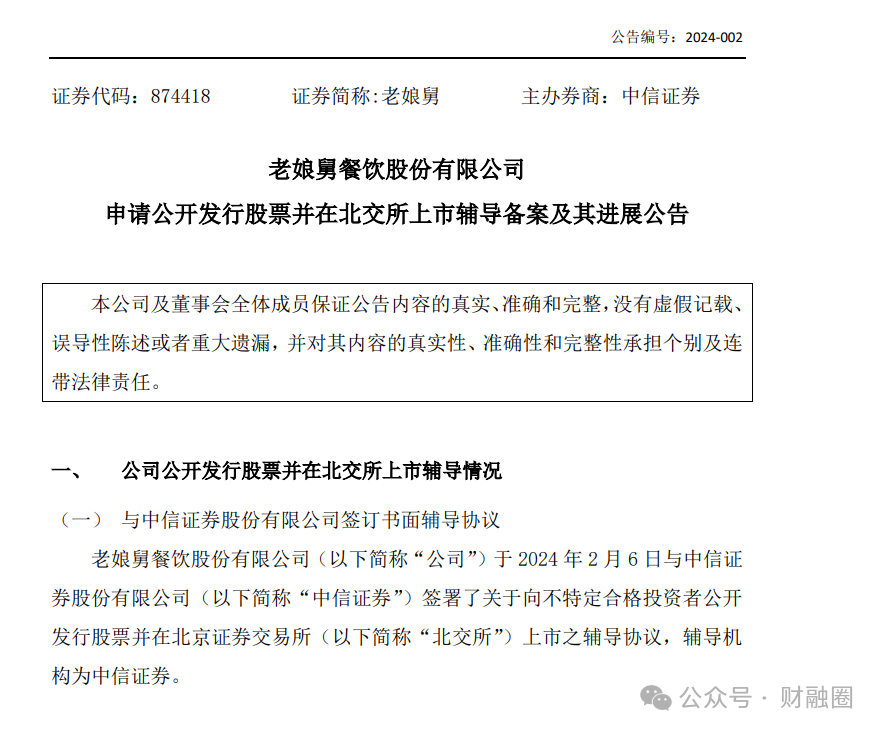 公告编号：2024-002

证券代码：874418　　证券简称:老娘舅　　主办券商：中信证券

老娘舅餐饮股份有限公司
申请公开发行股票并在北交所上市辅导备案及其进展公告

本公司及董事会全体成员保证公告内容的真实、准确和完整，没有虚假记载、误导性陈述或者重大遗漏，并对其内容的真实性、准确性和完整性承担个别及连带法律责任。

一、　公司公开发行股票并在北交所上市辅导情况

（一）　与中信证券股份有限公司签订书面辅导协议

老娘舅餐饮股份有限公司（以下简称“公司”）于 2024 年 2 月 6 日与中信证券股份有限公司（以下简称“中信证券”）签署了关于向不特定合格投资者公开发行股票并在北京证券交易所（以下简称“北交所”）上市之辅导协议，辅导机构为中信证券。

公众号 · 财融圈